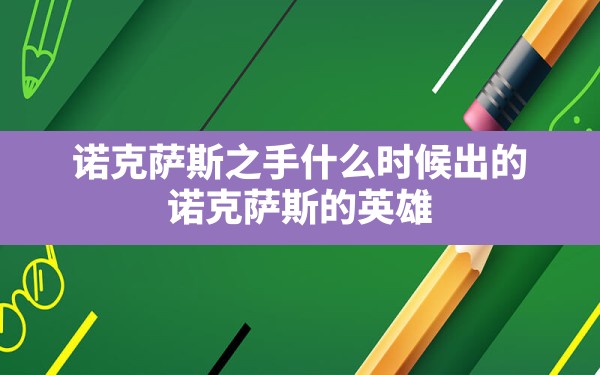 诺克萨斯之手什么时候出的
诺克萨斯的英雄